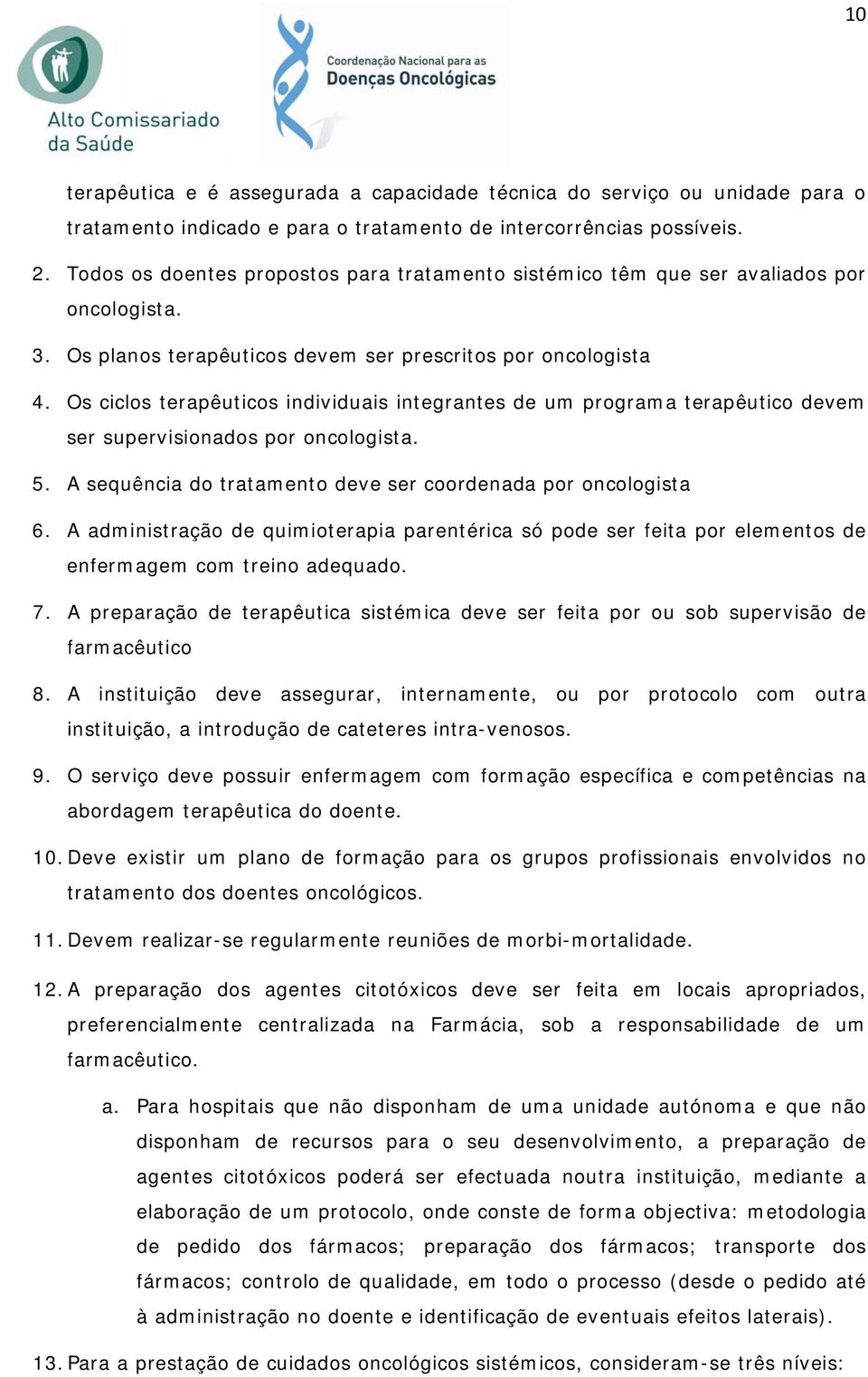 10

Alto Comissariado da Saúde

Coordenação Nacional para as Doenças Oncológicas

terapêutica e é assegurada a capacidade técnica do serviço ou unidade para o tratamento indicado e para o tratamento de intercorrências possíveis.

2. Todos os doentes propostos para tratamento sistémico têm que ser avaliados por oncologista.

3. Os planos terapêuticos devem ser prescritos por oncologista

4. Os ciclos terapêuticos individuais integrantes de um programa terapêutico devem ser supervisionados por oncologista.

5. A sequência do tratamento deve ser coordenada por oncologista

6. A administração de quimioterapia parentérica só pode ser feita por elementos de enfermagem com treino adequado.

7. A preparação de terapêutica sistémica deve ser feita por ou sob supervisão de farmacêutico

8. A instituição deve assegurar, internamente, ou por protocolo com outra instituição, a introdução de cateteres intra-venosos.

9. O serviço deve possuir enfermagem com formação específica e competências na abordagem terapêutica do doente.

10. Deve existir um plano de formação para os grupos profissionais envolvidos no tratamento dos doentes oncológicos.

11. Devem realizar-se regularmente reuniões de morbi-mortalidade.

12. A preparação dos agentes citotóxicos deve ser feita em locais apropriados, preferencialmente centralizada na Farmácia, sob a responsabilidade de um farmacêutico.

a. Para hospitais que não disponham de uma unidade autónoma e que não disponham de recursos para o seu desenvolvimento, a preparação de agentes citotóxicos poderá ser efectuada noutra instituição, mediante a elaboração de um protocolo, onde conste de forma objectiva: metodologia de pedido dos fármacos; preparação dos fármacos; transporte dos fármacos; controlo de qualidade, em todo o processo (desde o pedido até à administração no doente e identificação de eventuais efeitos laterais).

13. Para a prestação de cuidados oncológicos sistémicos, consideram-se três níveis: